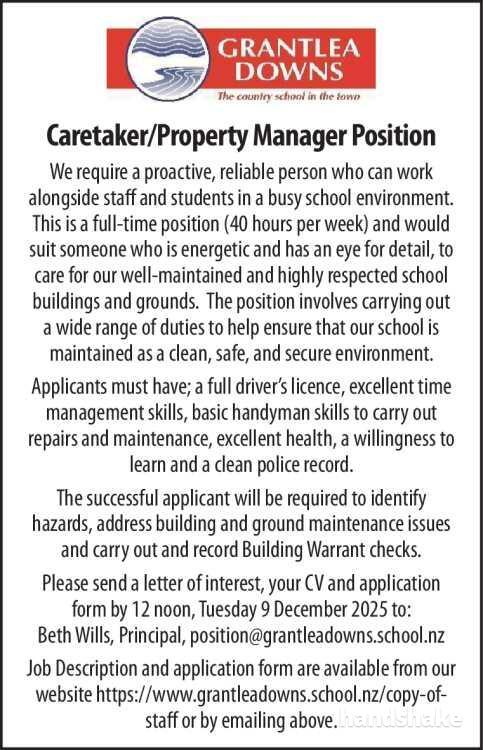 GRANTLEA DOWNS

The country school in the town

Caretaker/Property Manager Position

We require a proactive, reliable person who can work alongside staff and students in a busy school environment. This is a full-time position (40 hours per week) and would suit someone who is energetic and has an eye for detail, to care for our well-maintained and highly respected school buildings and grounds. The position involves carrying out a wide range of duties to help ensure that our school is maintained as a clean, safe, and secure environment.

Applicants must have; a full driver's licence, excellent time management skills, basic handyman skills to carry out repairs and maintenance, excellent health, a willingness to learn and a clean police record.

The successful applicant will be required to identify hazards, address building and ground maintenance issues and carry out and record Building Warrant checks.

Please send a letter of interest, your CV and application form by 12 noon, Tuesday 9 December 2025 to: Beth Wills, Principal, position@grantleadowns.school.nz

Job Description and application form are available from our website https://www.grantleadowns.school.nz/copy-of-staff or by emailing above.

handshake